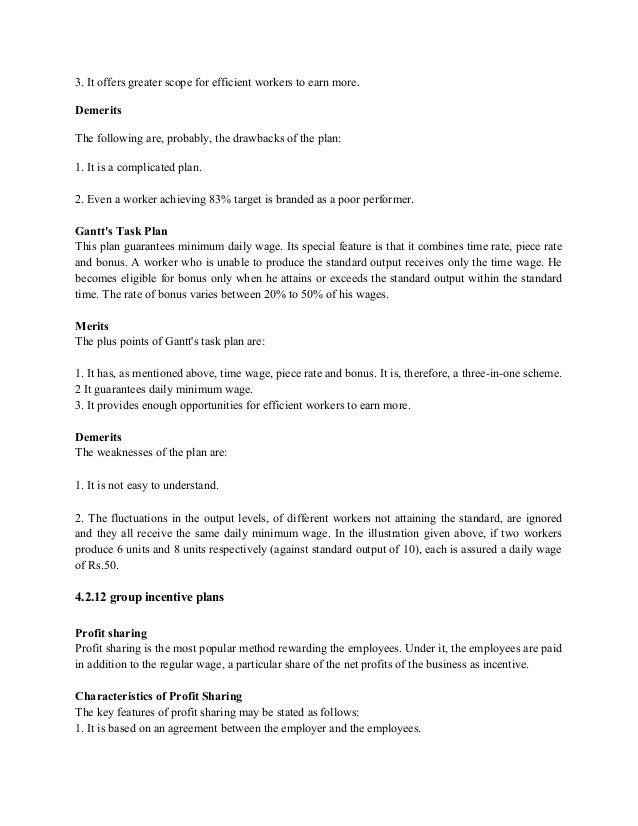 3. It offers greater scope for efficient workers to earn more.

Demerits

The following are, probably, the drawbacks of the plan:

1. It is a complicated plan.

2. Even a worker achieving 83% target is branded as a poor performer.

Gantt's Task Plan
This plan guarantees minimum daily wage. Its special feature is that it combines time rate, piece rate and bonus. A worker who is unable to produce the standard output receives only the time wage. He becomes eligible for bonus only when he attains or exceeds the standard output within the standard time. The rate of bonus varies between 20% to 50% of his wages.

Merits
The plus points of Gantt's task plan are:

1. It has, as mentioned above, time wage, piece rate and bonus. It is, therefore, a three-in-one scheme.
2 It guarantees daily minimum wage.
3. It provides enough opportunities for efficient workers to earn more.

Demerits
The weaknesses of the plan are:

1. It is not easy to understand.

2. The fluctuations in the output levels, of different workers not attaining the standard, are ignored and they all receive the same daily minimum wage. In the illustration given above, if two workers produce 6 units and 8 units respectively (against standard output of 10), each is assured a daily wage of Rs.50.

4.2.12 group incentive plans

Profit sharing
Profit sharing is the most popular method rewarding the employees. Under it, the employees are paid in addition to the regular wage, a particular share of the net profits of the business as incentive.

Characteristics of Profit Sharing
The key features of profit sharing may be stated as follows:
1. It is based on an agreement between the employer and the employees.